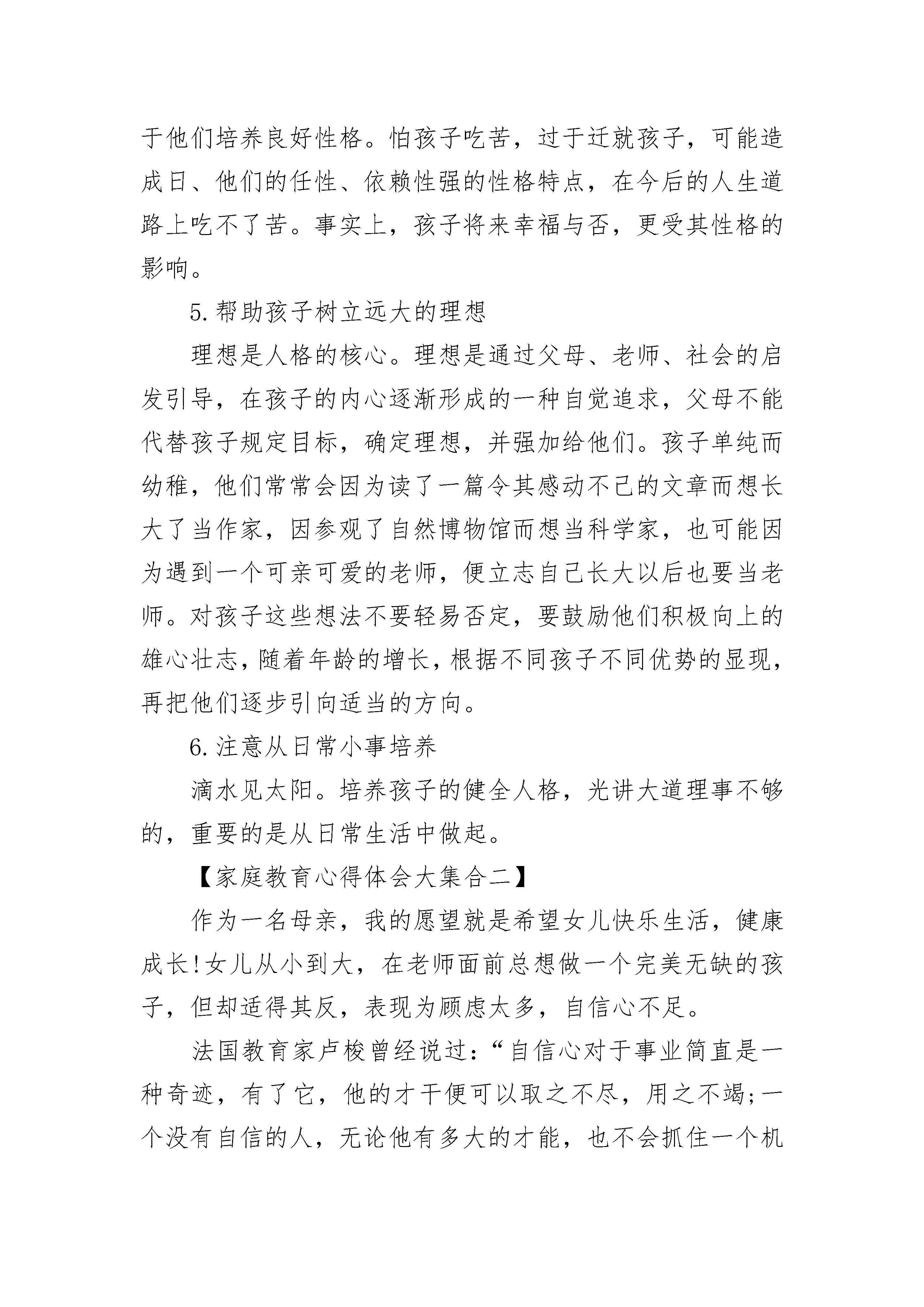 于他们培养良好性格。怕孩子吃苦，过于迁就孩子，可能造成日、他们的任性、依赖性强的性格特点，在今后的人生道路上吃不了苦。事实上，孩子将来幸福与否，更受其性格的影响。

5.帮助孩子树立远大的理想

理想是人格的核心。理想是通过父母、老师、社会的启发引导，在孩子的内心逐渐形成的一种自觉追求，父母不能代替孩子规定目标，确定理想，并强加给他们。孩子单纯而幼稚，他们常常会因为读了一篇令其感动不已的文章而想长大了当作家，因参观了自然博物馆而想当科学家，也可能因为遇到一个可亲可爱的老师，便立志自己长大以后也要当老师。对孩子这些想法不要轻易否定，要鼓励他们积极向上的雄心壮志，随着年龄的增长，根据不同孩子不同优势的显现，再把他们逐步引向适当的方向。

6.注意从日常小事培养

滴水见太阳。培养孩子的健全人格，光讲大道理事不够的，重要的是从日常生活中做起。

【家庭教育心得体会大集合二】

作为一名母亲，我的愿望就是希望女儿快乐生活，健康成长!女儿从小到大，在老师面前总想做一个完美无缺的孩子，但却适得其反，表现为顾虑太多，自信心不足。

法国教育家卢梭曾经说过：“自信心对于事业简直是一种奇迹，有了它，他的才干便可以取之不尽，用之不竭;一个没有自信的人，无论他有多大的才能，也不会抓住一个机